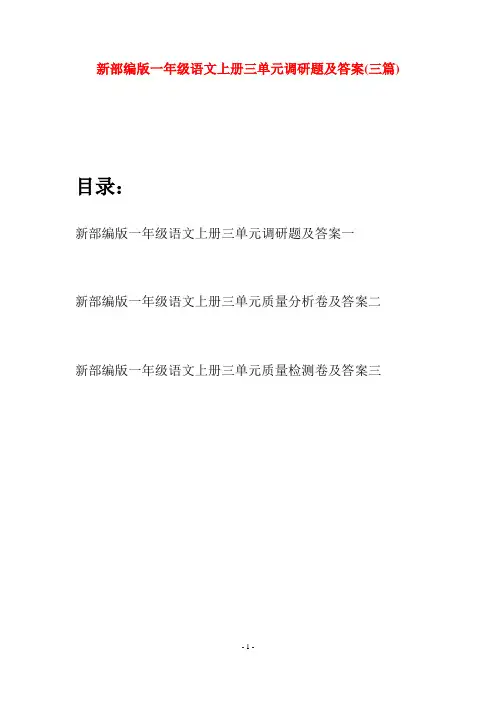 新部编版一年级语文上册三单元调研题及答案(三篇)

目录：

新部编版一年级语文上册三单元调研题及答案一

新部编版一年级语文上册三单元质量分析卷及答案二

新部编版一年级语文上册三单元质量检测卷及答案三

- 1 -